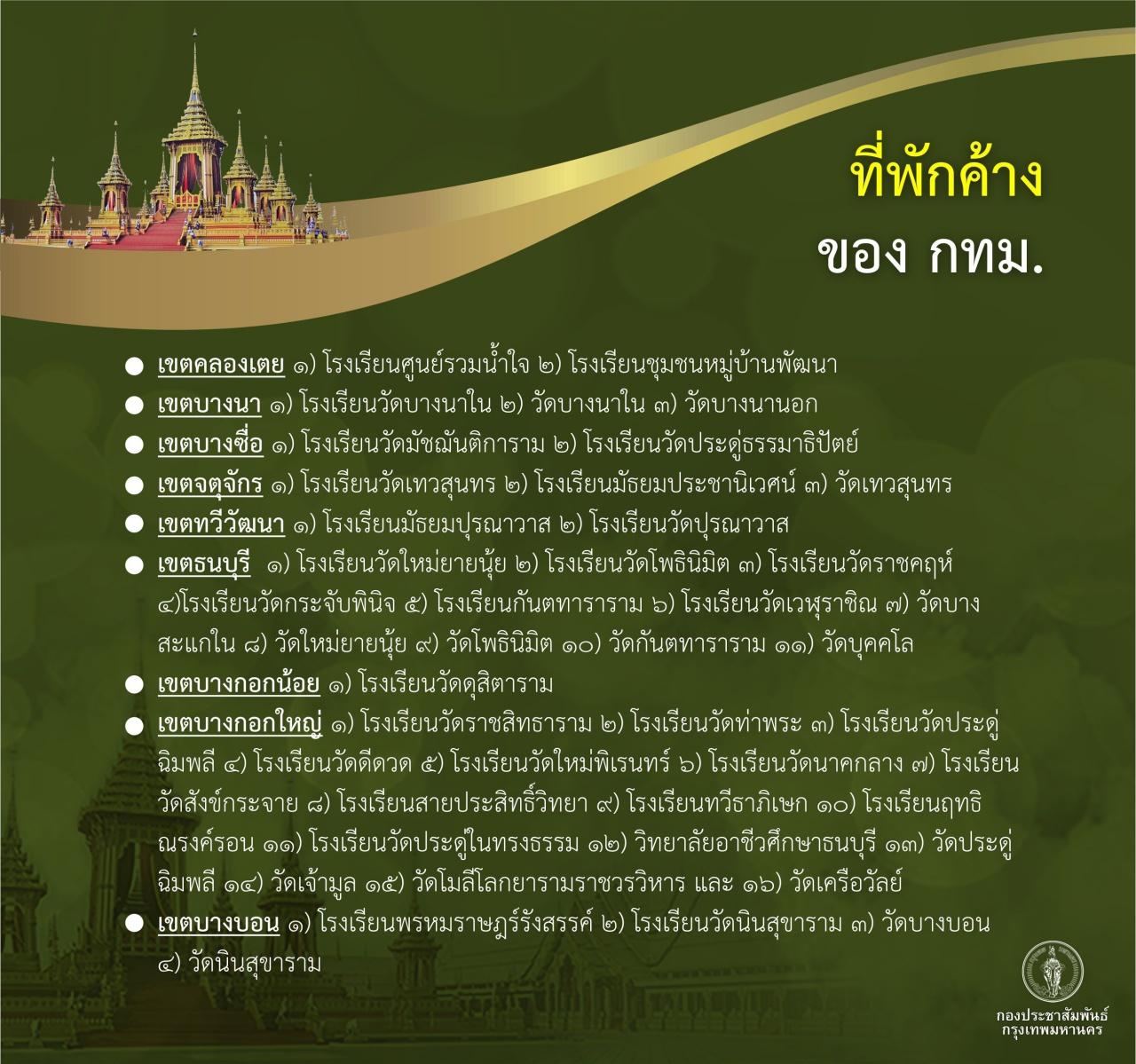 ที่พักค้าง
ของ กทม.

• เขตคลองเตย ๑) โรงเรียนศูนย์รวมน้ำใจ ๒) โรงเรียนชุมชนหมู่บ้านพัฒนา
• เขตบางนา ๑) โรงเรียนวัดบางนาใน ๒) วัดบางนาใน ๓) วัดบางนานอก
• เขตบางซื่อ ๑) โรงเรียนวัดมัชฌันติการาม ๒) โรงเรียนวัดประดู่ธรรมาธิปัตย์
• เขตจตุจักร ๑) โรงเรียนวัดเทวสุนทร ๒) โรงเรียนมัธยมประชานิเวศน์ ๓) วัดเทวสุนทร
• เขตทวีวัฒนา ๑) โรงเรียนมัธยมปุรณาวาส ๒) โรงเรียนวัดปุรณาวาส
• เขตธนบุรี ๑) โรงเรียนวัดใหม่ยายนุ้ย ๒) โรงเรียนวัดโพธินิมิต ๓) โรงเรียนวัดราชคฤห์ ๔)โรงเรียนวัดกระจับพินิจ ๕) โรงเรียนกันตทาราราม ๖) โรงเรียนวัดเวฬุราชิณ ๗) วัดบางสะแกใน ๘) วัดใหม่ยายนุ้ย ๙) วัดโพธินิมิต ๑๐) วัดกันตทาราราม ๑๑) วัดบุคคโล
• เขตบางกอกน้อย ๑) โรงเรียนวัดดุสิตาราม
• เขตบางกอกใหญ่ ๑) โรงเรียนวัดราชสิทธาราม ๒) โรงเรียนวัดท่าพระ ๓) โรงเรียนวัดประดู่ฉิมพลี ๔) โรงเรียนวัดดีดวด ๕) โรงเรียนวัดใหม่พิเรนทร์ ๖) โรงเรียนวัดนาคกลาง ๗) โรงเรียนวัดสังข์กระจาย ๘) โรงเรียนสายประสิทธิ์วิทยา ๙) โรงเรียนทวีธาภิเษก ๑๐) โรงเรียนฤทธิณรงค์รอน ๑๑) โรงเรียนวัดประดู่ในทรงธรรม ๑๒) วิทยาลัยอาชีวศึกษาธนบุรี ๑๓) วัดประดู่ฉิมพลี ๑๔) วัดเจ้ามูล ๑๕) วัดโมลีโลกยารามราชวรวิหาร และ ๑๖) วัดเครือวัลย์
• เขตบางบอน ๑) โรงเรียนพรหมราษฎร์รังสรรค์ ๒) โรงเรียนวัดนินสุขาราม ๓) วัดบางบอน ๔) วัดนินสุขาราม

กองประชาสัมพันธ์
กรุงเทพมหานคร